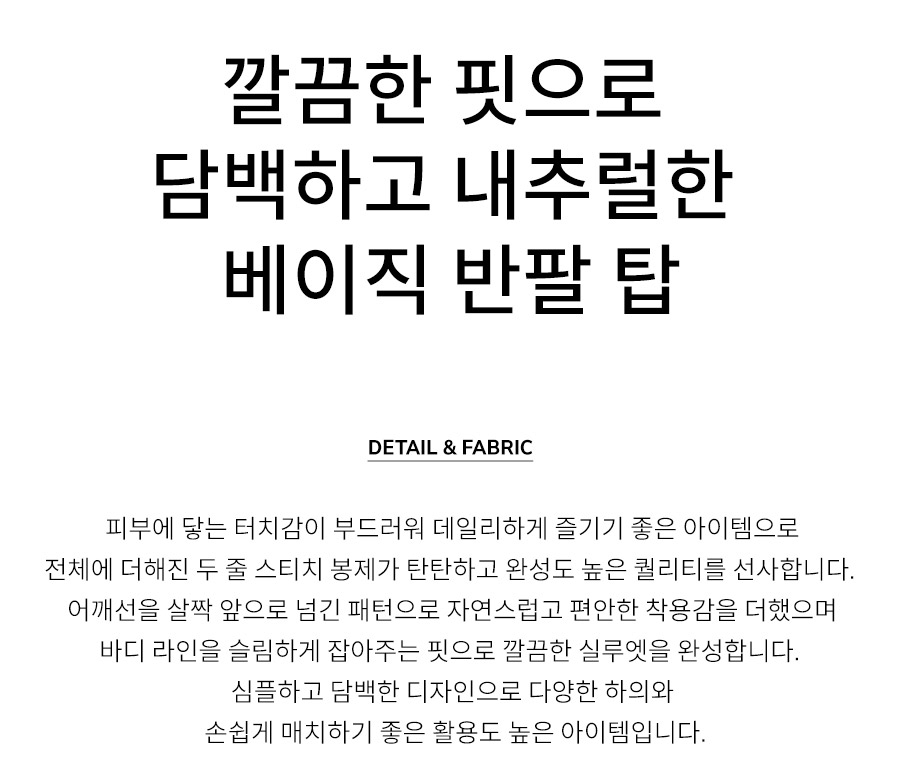 깔끔한 핏으로
담백하고 내추럴한
베이직 반팔 탑

DETAIL & FABRIC

피부에 닿는 터치감이 부드러워 데일리하게 즐기기 좋은 아이템으로
전체에 더해진 두 줄 스티치 봉제가 탄탄하고 완성도 높은 퀄리티를 선사합니다.
어깨선을 살짝 앞으로 넘긴 패턴으로 자연스럽고 편안한 착용감을 더했으며
바디 라인을 슬림하게 잡아주는 핏으로 깔끔한 실루엣을 완성합니다.
심플하고 담백한 디자인으로 다양한 하의와
손쉽게 매치하기 좋은 활용도 높은 아이템입니다.